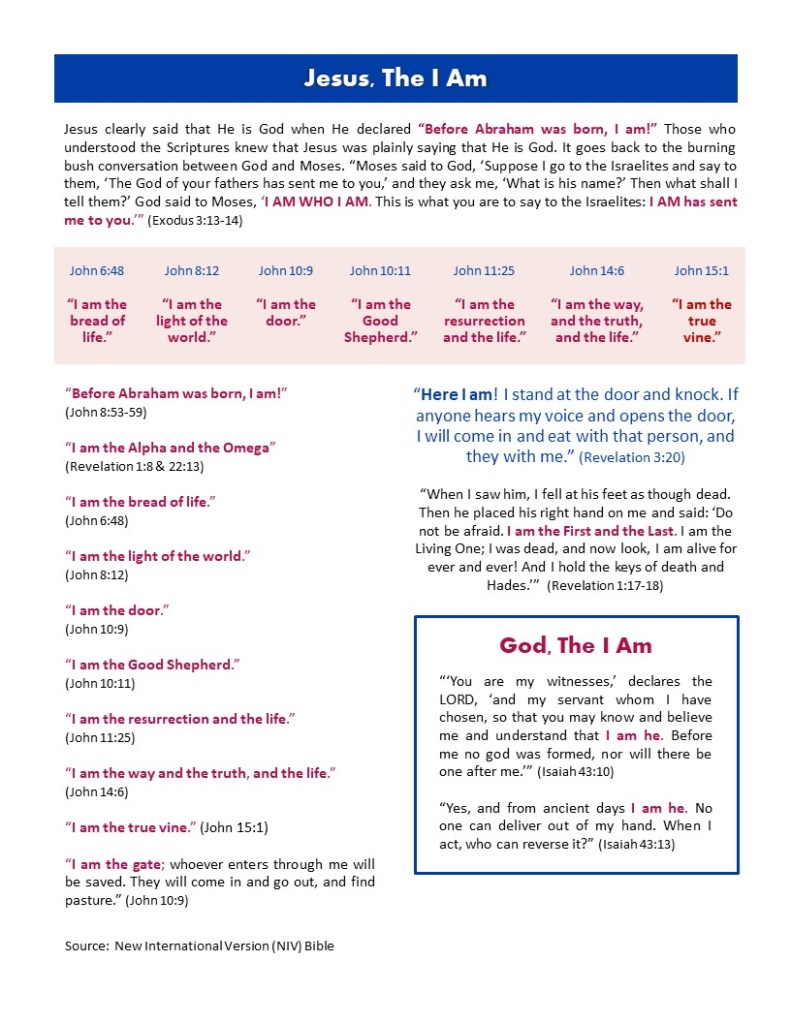 Jesus, The I Am

Jesus clearly said that He is God when He declared "Before Abraham was born, I am!" Those who understood the Scriptures knew that Jesus was plainly saying that He is God. It goes back to the burning bush conversation between God and Moses. "Moses said to God, 'Suppose I go to the Israelites and say to them, 'The God of your fathers has sent me to you,' and they ask me, 'What is his name?' Then what shall I tell them?' God said to Moses, 'I AM WHO I AM. This is what you are to say to the Israelites: I AM has sent me to you.'" (Exodus 3:13-14)

| John 6:48 | John 8:12 | John 10:9 | John 10:11 | John 11:25 | John 14:6 | John 15:1 |
|---|---|---|---|---|---|---|
| "I am the bread of life." | "I am the light of the world." | "I am the door." | "I am the Good Shepherd." | "I am the resurrection and the life." | "I am the way, and the truth, and the life." | "I am the true vine." |

"Before Abraham was born, I am!" (John 8:53-59)

"I am the Alpha and the Omega" (Revelation 1:8 & 22:13)

"I am the bread of life." (John 6:48)

"I am the light of the world." (John 8:12)

"I am the door." (John 10:9)

"I am the Good Shepherd." (John 10:11)

"I am the resurrection and the life." (John 11:25)

"I am the way and the truth, and the life." (John 14:6)

"I am the true vine." (John 15:1)

"I am the gate; whoever enters through me will be saved. They will come in and go out, and find pasture." (John 10:9)

Source: New International Version (NIV) Bible

"Here I am! I stand at the door and knock. If anyone hears my voice and opens the door, I will come in and eat with that person, and they with me." (Revelation 3:20)

"When I saw him, I fell at his feet as though dead. Then he placed his right hand on me and said: 'Do not be afraid. I am the First and the Last. I am the Living One; I was dead, and now look, I am alive for ever and ever! And I hold the keys of death and Hades.'" (Revelation 1:17-18)

God, The I Am

"'You are my witnesses,' declares the LORD, 'and my servant whom I have chosen, so that you may know and believe me and understand that I am he. Before me no god was formed, nor will there be one after me.'" (Isaiah 43:10)

"Yes, and from ancient days I am he. No one can deliver out of my hand. When I act, who can reverse it?" (Isaiah 43:13)